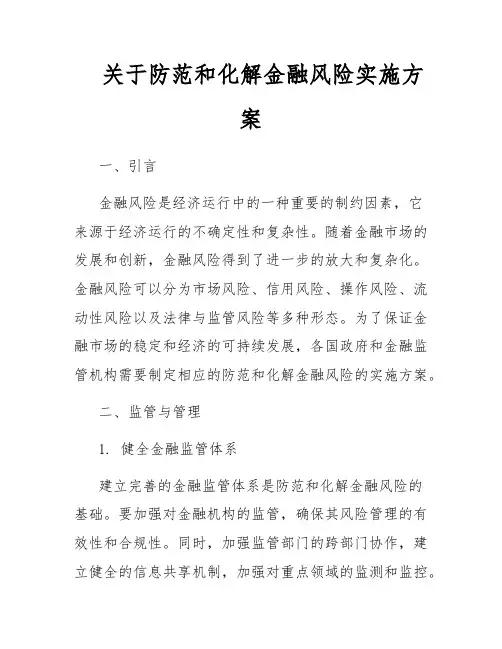 关于防范和化解金融风险实施方案

一、引言

金融风险是经济运行中的一种重要的制约因素，它来源于经济运行的不确定性和复杂性。随着金融市场的发展和创新，金融风险得到了进一步的放大和复杂化。金融风险可以分为市场风险、信用风险、操作风险、流动性风险以及法律与监管风险等多种形态。为了保证金融市场的稳定和经济的可持续发展，各国政府和金融监管机构需要制定相应的防范和化解金融风险的实施方案。

二、监管与管理

1. 健全金融监管体系

建立完善的金融监管体系是防范和化解金融风险的基础。要加强对金融机构的监管，确保其风险管理的有效性和合规性。同时，加强监管部门的跨部门协作，建立健全的信息共享机制，加强对重点领域的监测和监控。